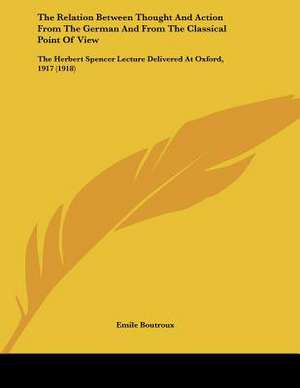 The Relation Between Thought And Action From The German And From The Classical Point Of View

The Herbert Spencer Lecture Delivered At Oxford, 1917 (1918)

Emile Boutroux